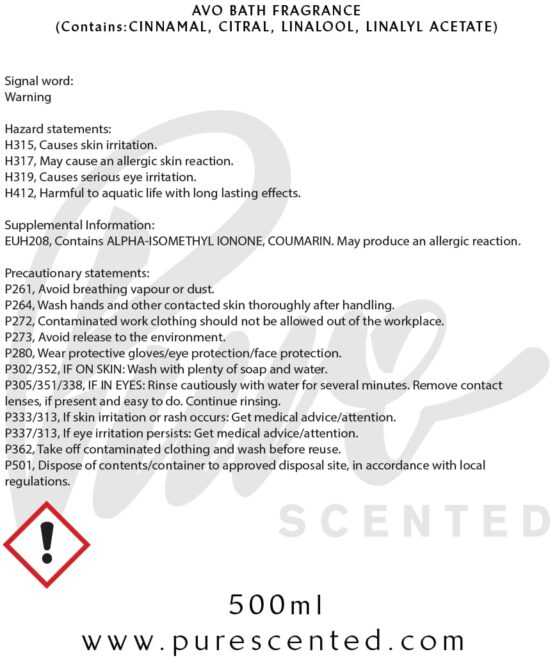 AVO BATH FRAGRANCE
(Contains:CINNAMAL, CITRAL, LINALOOL, LINALYL ACETATE)

Signal word:
Warning

Hazard statements:
H315, Causes skin irritation.
H317, May cause an allergic skin reaction.
H319, Causes serious eye irritation.
H412, Harmful to aquatic life with long lasting effects.

Supplemental Information:
EUH208, Contains ALPHA-ISOMETHYL IONONE, COUMARIN. May produce an allergic reaction.

Precautionary statements:
P261, Avoid breathing vapour or dust.
P264, Wash hands and other contacted skin thoroughly after handling.
P272, Contaminated work clothing should not be allowed out of the workplace.
P273, Avoid release to the environment.
P280, Wear protective gloves/eye protection/face protection.
P302/352, IF ON SKIN: Wash with plenty of soap and water.
P305/351/338, IF IN EYES: Rinse cautiously with water for several minutes. Remove contact lenses, if present and easy to do. Continue rinsing.
P333/313, If skin irritation or rash occurs: Get medical advice/attention.
P337/313, If eye irritation persists: Get medical advice/attention.
P362, Take off contaminated clothing and wash before reuse.
P501, Dispose of contents/container to approved disposal site, in accordance with local regulations.

500ml
www.purescented.com

Pure
SCENTED